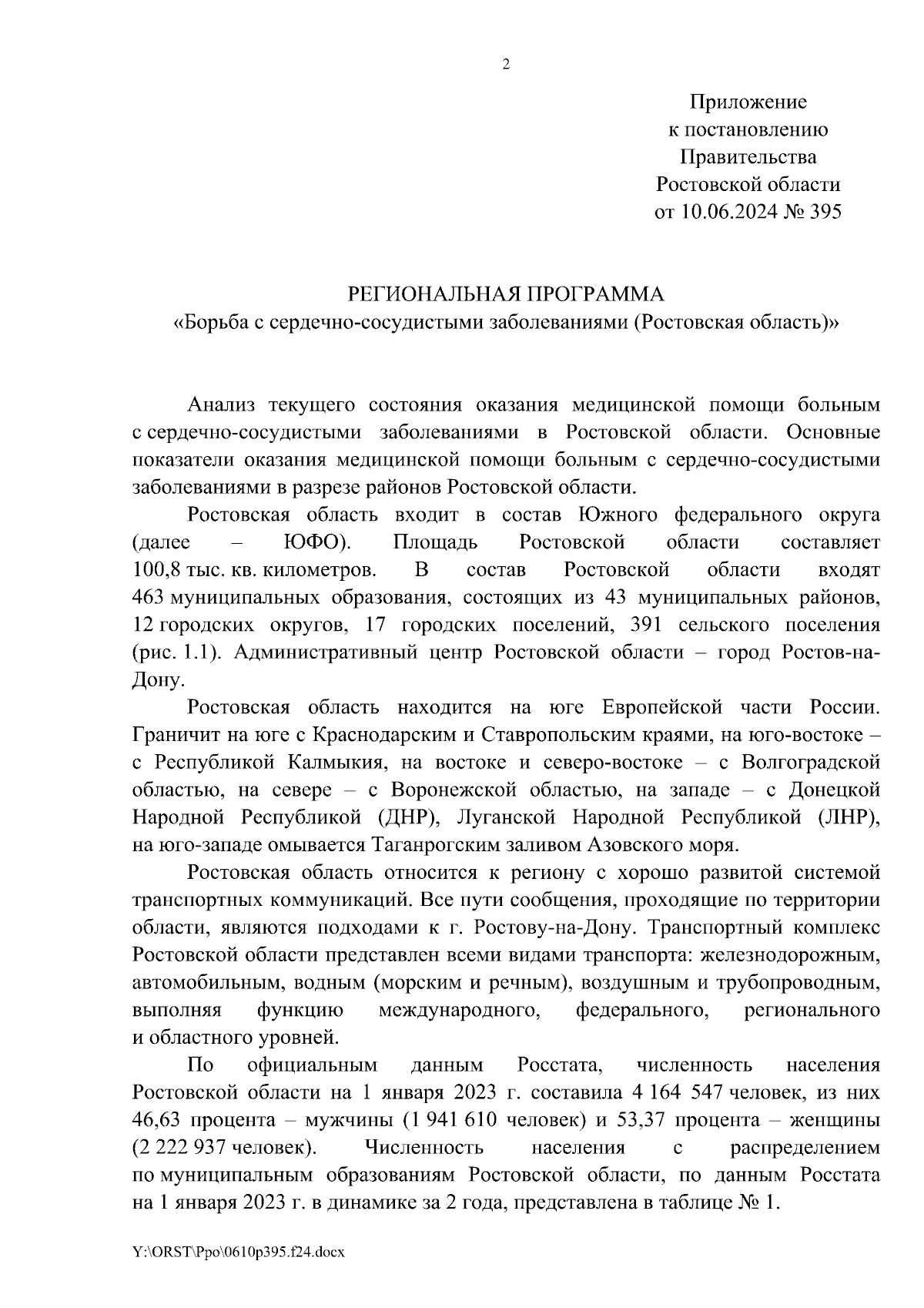 2

Приложение
к постановлению
Правительства
Ростовской области
от 10.06.2024 № 395

РЕГИОНАЛЬНАЯ ПРОГРАММА
«Борьба с сердечно-сосудистыми заболеваниями (Ростовская область)»

Анализ текущего состояния оказания медицинской помощи больным с сердечно-сосудистыми заболеваниями в Ростовской области. Основные показатели оказания медицинской помощи больным с сердечно-сосудистыми заболеваниями в разрезе районов Ростовской области.

Ростовская область входит в состав Южного федерального округа (далее – ЮФО). Площадь Ростовской области составляет 100,8 тыс. кв. километров. В состав Ростовской области входят 463 муниципальных образования, состоящих из 43 муниципальных районов, 12 городских округов, 17 городских поселений, 391 сельского поселения (рис. 1.1). Административный центр Ростовской области – город Ростов-на-Дону.

Ростовская область находится на юге Европейской части России. Граничит на юге с Краснодарским и Ставропольским краями, на юго-востоке – с Республикой Калмыкия, на востоке и северо-востоке – с Волгоградской областью, на севере – с Воронежской областью, на западе – с Донецкой Народной Республикой (ДНР), Луганской Народной Республикой (ЛНР), на юго-западе омывается Таганрогским заливом Азовского моря.

Ростовская область относится к региону с хорошо развитой системой транспортных коммуникаций. Все пути сообщения, проходящие по территории области, являются подходами к г. Ростову-на-Дону. Транспортный комплекс Ростовской области представлен всеми видами транспорта: железнодорожным, автомобильным, водным (морским и речным), воздушным и трубопроводным, выполняя функцию международного, федерального, регионального и областного уровней.

По официальным данным Росстата, численность населения Ростовской области на 1 января 2023 г. составила 4 164 547 человек, из них 46,63 процента – мужчины (1 941 610 человек) и 53,37 процента – женщины (2 222 937 человек). Численность населения с распределением по муниципальным образованиям Ростовской области, по данным Росстата на 1 января 2023 г. в динамике за 2 года, представлена в таблице № 1.

Y:\ORST\Ppo\0610p395.f24.docx